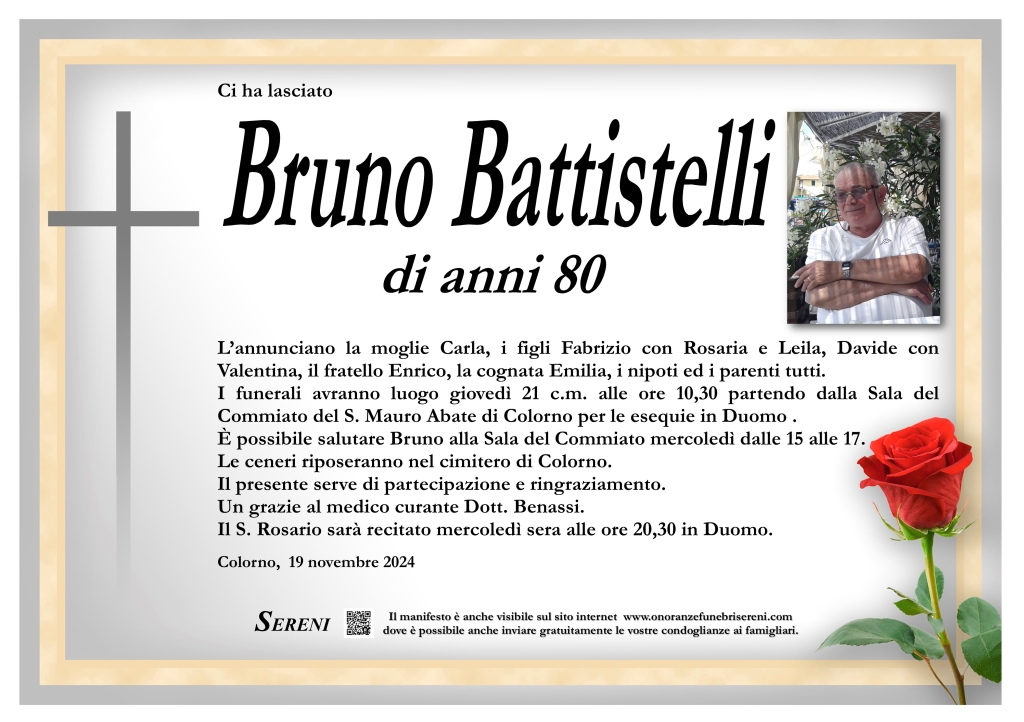 Ci ha lasciato

Bruno Battistelli

di anni 80

L'annunciano la moglie Carla, i figli Fabrizio con Rosaria e Leila, Davide con Valentina, il fratello Enrico, la cognata Emilia, i nipoti ed i parenti tutti.
I funerali avranno luogo giovedì 21 c.m. alle ore 10,30 partendo dalla Sala del Commiato del S. Mauro Abate di Colorno per le esequie in Duomo .
È possibile salutare Bruno alla Sala del Commiato mercoledì dalle 15 alle 17.
Le ceneri riposeranno nel cimitero di Colorno.
Il presente serve di partecipazione e ringraziamento.
Un grazie al medico curante Dott. Benassi.
Il S. Rosario sarà recitato mercoledì sera alle ore 20,30 in Duomo.

Colorno, 19 novembre 2024

SERENI

Il manifesto è anche visibile sul sito internet www.onoranzefunebrisereni.com dove è possibile anche inviare gratuitamente le vostre condoglianze ai famigliari.